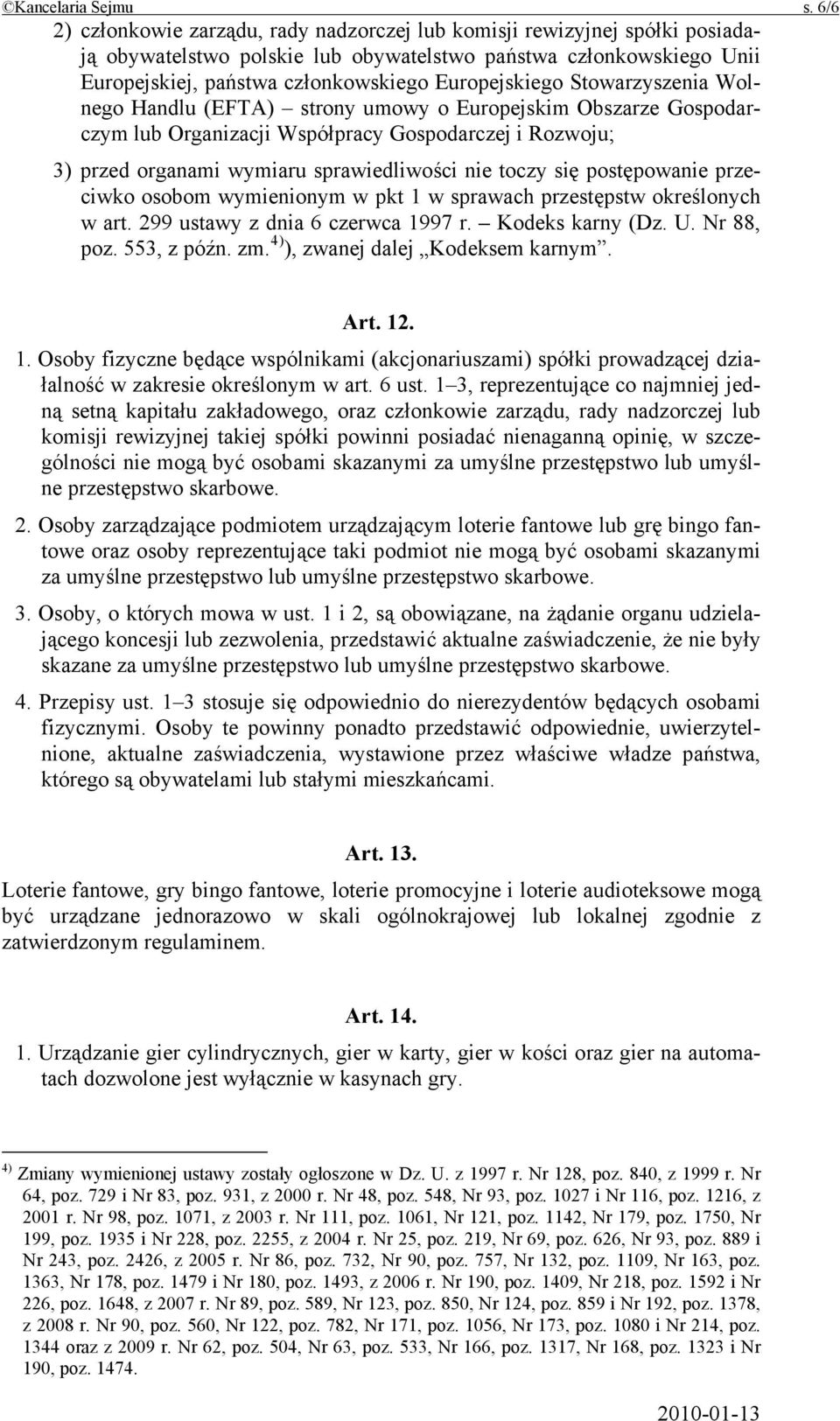 ©Kancelaria Sejmu s. 6/6

2) członkowie zarządu, rady nadzorczej lub komisji rewizyjnej spółki posiadają obywatelstwo polskie lub obywatelstwo państwa członkowskiego Unii Europejskiej, państwa członkowskiego Europejskiego Stowarzyszenia Wolnego Handlu (EFTA) – strony umowy o Europejskim Obszarze Gospodarczym lub Organizacji Współpracy Gospodarczej i Rozwoju;

3) przed organami wymiaru sprawiedliwości nie toczy się postępowanie przeciwko osobom wymienionym w pkt 1 w sprawach przestępstw określonych w art. 299 ustawy z dnia 6 czerwca 1997 r. – Kodeks karny (Dz. U. Nr 88, poz. 553, z późn. zm.$^{4)}$), zwanej dalej „Kodeksem karnym”.

Art. 12.

1. Osoby fizyczne będące wspólnikami (akcjonariuszami) spółki prowadzącej działalność w zakresie określonym w art. 6 ust. 1–3, reprezentujące co najmniej jedną setną kapitału zakładowego, oraz członkowie zarządu, rady nadzorczej lub komisji rewizyjnej takiej spółki powinni posiadać nienaganną opinię, w szczególności nie mogą być osobami skazanymi za umyślne przestępstwo lub umyślne przestępstwo skarbowe.

2. Osoby zarządzające podmiotem urządzającym loterie fantowe lub grę bingo fantowe oraz osoby reprezentujące taki podmiot nie mogą być osobami skazanymi za umyślne przestępstwo lub umyślne przestępstwo skarbowe.

3. Osoby, o których mowa w ust. 1 i 2, są obowiązane, na żądanie organu udzielającego koncesji lub zezwolenia, przedstawić aktualne zaświadczenie, że nie były skazane za umyślne przestępstwo lub umyślne przestępstwo skarbowe.

4. Przepisy ust. 1–3 stosuje się odpowiednio do nierezydentów będących osobami fizycznymi. Osoby te powinny ponadto przedstawić odpowiednie, uwierzytelnione, aktualne zaświadczenia, wystawione przez właściwe władze państwa, którego są obywatelami lub stałymi mieszkańcami.

Art. 13.

Loterie fantowe, gry bingo fantowe, loterie promocyjne i loterie audioteksowe mogą być urządzane jednorazowo w skali ogólnokrajowej lub lokalnej zgodnie z zatwierdzonym regulaminem.

Art. 14.

1. Urządzanie gier cylindrycznych, gier w karty, gier w kości oraz gier na automatach dozwolone jest wyłącznie w kasynach gry.

$^{4)}$ Zmiany wymienionej ustawy zostały ogłoszone w Dz. U. z 1997 r. Nr 128, poz. 840, z 1999 r. Nr 64, poz. 729 i Nr 83, poz. 931, z 2000 r. Nr 48, poz. 548, Nr 93, poz. 1027 i Nr 116, poz. 1216, z 2001 r. Nr 98, poz. 1071, z 2003 r. Nr 111, poz. 1061, Nr 121, poz. 1142, Nr 179, poz. 1750, Nr 199, poz. 1935 i Nr 228, poz. 2255, z 2004 r. Nr 25, poz. 219, Nr 69, poz. 626, Nr 93, poz. 889 i Nr 243, poz. 2426, z 2005 r. Nr 86, poz. 732, Nr 90, poz. 757, Nr 132, poz. 1109, Nr 163, poz. 1363, Nr 178, poz. 1479 i Nr 180, poz. 1493, z 2006 r. Nr 190, poz. 1409, Nr 218, poz. 1592 i Nr 226, poz. 1648, z 2007 r. Nr 89, poz. 589, Nr 123, poz. 850, Nr 124, poz. 859 i Nr 192, poz. 1378, z 2008 r. Nr 90, poz. 560, Nr 122, poz. 782, Nr 171, poz. 1056, Nr 173, poz. 1080 i Nr 214, poz. 1344 oraz z 2009 r. Nr 62, poz. 504, Nr 63, poz. 533, Nr 166, poz. 1317, Nr 168, poz. 1323 i Nr 190, poz. 1474.

2010-01-13